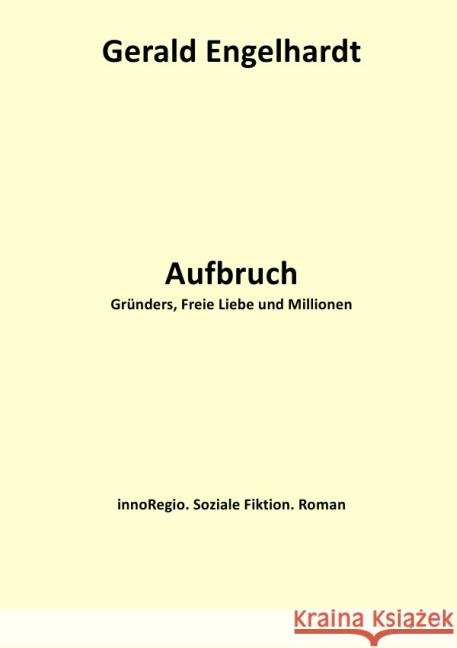 Gerald Engelhardt

Aufbruch
Gründers, Freie Liebe und Millionen

innoRegio. Soziale Fiktion. Roman